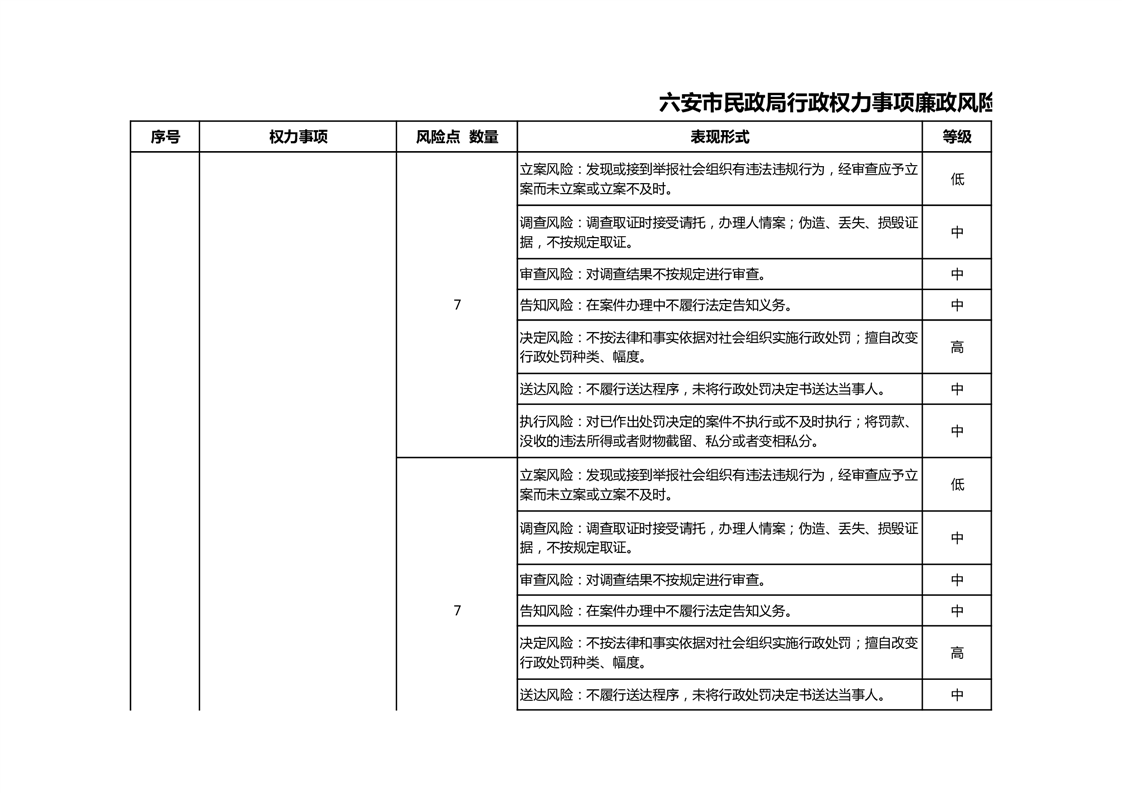 六安市民政局行政权力事项廉政风险

| 序号 | 权力事项 | 风险点 数量 | 表现形式 | 等级 |
|---|---|---|---|---|
| | | 7 | 立案风险：发现或接到举报社会组织有违法违规行为，经审查应予立案而未立案或立案不及时。 | 低 |
| | | | 调查风险：调查取证时接受请托，办理人情案；伪造、丢失、损毁证据，不按规定取证。 | 中 |
| | | | 审查风险：对调查结果不按规定进行审查。 | 中 |
| | | | 告知风险：在案件办理中不履行法定告知义务。 | 中 |
| | | | 决定风险：不按法律和事实依据对社会组织实施行政处罚；擅自改变行政处罚种类、幅度。 | 高 |
| | | | 送达风险：不履行送达程序，未将行政处罚决定书送达当事人。 | 中 |
| | | | 执行风险：对已作出处罚决定的案件不执行或不及时执行；将罚款、没收的违法所得或者财物截留、私分或者变相私分。 | 中 |
| | | 7 | 立案风险：发现或接到举报社会组织有违法违规行为，经审查应予立案而未立案或立案不及时。 | 低 |
| | | | 调查风险：调查取证时接受请托，办理人情案；伪造、丢失、损毁证据，不按规定取证。 | 中 |
| | | | 审查风险：对调查结果不按规定进行审查。 | 中 |
| | | | 告知风险：在案件办理中不履行法定告知义务。 | 中 |
| | | | 决定风险：不按法律和事实依据对社会组织实施行政处罚；擅自改变行政处罚种类、幅度。 | 高 |
| | | | 送达风险：不履行送达程序，未将行政处罚决定书送达当事人。 | 中 |